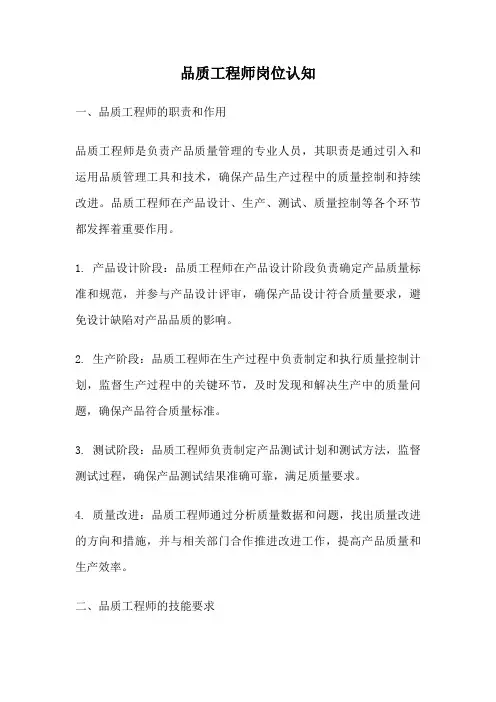 品质工程师岗位认知

一、品质工程师的职责和作用

品质工程师是负责产品质量管理的专业人员，其职责是通过引入和运用品质管理工具和技术，确保产品生产过程中的质量控制和持续改进。品质工程师在产品设计、生产、测试、质量控制等各个环节都发挥着重要作用。

1. 产品设计阶段：品质工程师在产品设计阶段负责确定产品质量标准和规范，并参与产品设计评审，确保产品设计符合质量要求，避免设计缺陷对产品品质的影响。

2. 生产阶段：品质工程师在生产过程中负责制定和执行质量控制计划，监督生产过程中的关键环节，及时发现和解决生产中的质量问题，确保产品符合质量标准。

3. 测试阶段：品质工程师负责制定产品测试计划和测试方法，监督测试过程，确保产品测试结果准确可靠，满足质量要求。

4. 质量改进：品质工程师通过分析质量数据和问题，找出质量改进的方向和措施，并与相关部门合作推进改进工作，提高产品质量和生产效率。

二、品质工程师的技能要求